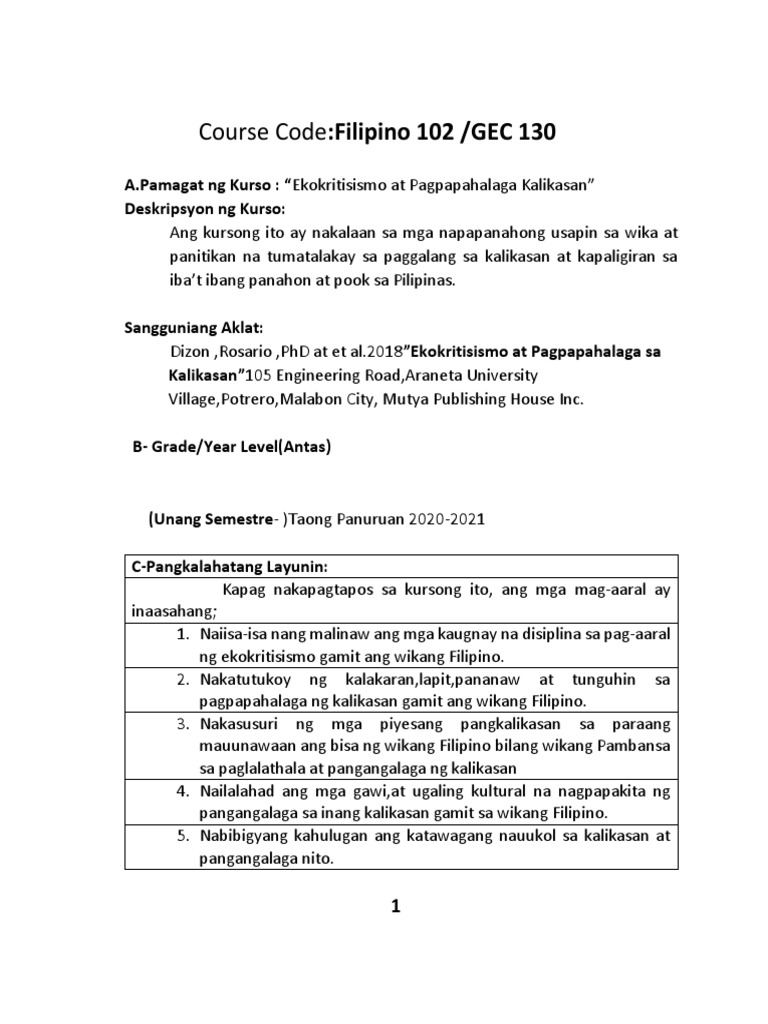 Course Code:Filipino 102 /GEC 130

A.Pamagat ng Kurso : “Ekokritisismo at Pagpapahalaga Kalikasan”
Deskripsyon ng Kurso:
Ang kursong ito ay nakalaan sa mga napapanahong usapin sa wika at panitikan na tumatalakay sa paggalang sa kalikasan at kapaligiran sa iba’t ibang panahon at pook sa Pilipinas.

Sangguniang Aklat:
Dizon ,Rosario ,PhD at et al.2018”Ekokritisismo at Pagpapahalaga sa Kalikasan”105 Engineering Road,Araneta University Village,Potrero,Malabon City, Mutya Publishing House Inc.

B- Grade/Year Level(Antas)

(Unang Semestre- )Taong Panuruan 2020-2021

| C-Pangkalahatang Layunin: |
|---|
| Kapag nakapagtapos sa kursong ito, ang mga mag-aaral ay inaasahang; |
| 1. Naiisa-isa nang malinaw ang mga kaugnay na disiplina sa pag-aaral ng ekokritisismo gamit ang wikang Filipino. |
| 2. Nakatutukoy ng kalakaran,lapit,pananaw at tunguhin sa pagpapahalaga ng kalikasan gamit ang wikang Filipino. |
| 3. Nakasusuri ng mga piyesang pangkalikasan sa paraang mauunawaan ang bisa ng wikang Filipino bilang wikang Pambansa sa paglalathala at pangangalaga ng kalikasan |
| 4. Nailalahad ang mga gawi,at ugaling kultural na nagpapakita ng pangangalaga sa inang kalikasan gamit sa wikang Filipino. |
| 5. Nabibigyang kahulugan ang katawagang nauukol sa kalikasan at pangangalaga nito. |

1